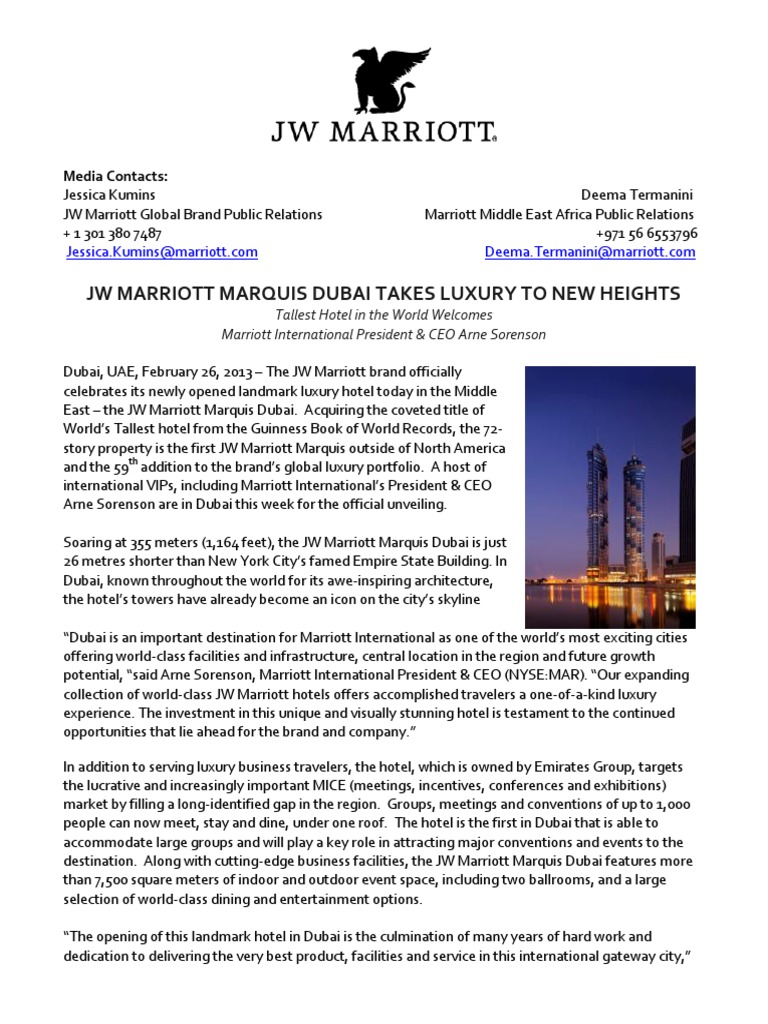 JW MARRIOTT®

Media Contacts:
Jessica Kumins
JW Marriott Global Brand Public Relations
+ 1 301 380 7487
Jessica.Kumins@marriott.com

Deema Termanini
Marriott Middle East Africa Public Relations
+971 56 6553796
Deema.Termanini@marriott.com

JW MARRIOTT MARQUIS DUBAI TAKES LUXURY TO NEW HEIGHTS
Tallest Hotel in the World Welcomes
Marriott International President & CEO Arne Sorenson

Dubai, UAE, February 26, 2013 – The JW Marriott brand officially celebrates its newly opened landmark luxury hotel today in the Middle East – the JW Marriott Marquis Dubai. Acquiring the coveted title of World's Tallest hotel from the Guinness Book of World Records, the 72-story property is the first JW Marriott Marquis outside of North America and the 59$^{th}$ addition to the brand's global luxury portfolio. A host of international VIPs, including Marriott International's President & CEO Arne Sorenson are in Dubai this week for the official unveiling.

Soaring at 355 meters (1,164 feet), the JW Marriott Marquis Dubai is just 26 metres shorter than New York City's famed Empire State Building. In Dubai, known throughout the world for its awe-inspiring architecture, the hotel's towers have already become an icon on the city's skyline

"Dubai is an important destination for Marriott International as one of the world's most exciting cities offering world-class facilities and infrastructure, central location in the region and future growth potential, "said Arne Sorenson, Marriott International President & CEO (NYSE:MAR). "Our expanding collection of world-class JW Marriott hotels offers accomplished travelers a one-of-a-kind luxury experience. The investment in this unique and visually stunning hotel is testament to the continued opportunities that lie ahead for the brand and company."

In addition to serving luxury business travelers, the hotel, which is owned by Emirates Group, targets the lucrative and increasingly important MICE (meetings, incentives, conferences and exhibitions) market by filling a long-identified gap in the region. Groups, meetings and conventions of up to 1,000 people can now meet, stay and dine, under one roof. The hotel is the first in Dubai that is able to accommodate large groups and will play a key role in attracting major conventions and events to the destination. Along with cutting-edge business facilities, the JW Marriott Marquis Dubai features more than 7,500 square meters of indoor and outdoor event space, including two ballrooms, and a large selection of world-class dining and entertainment options.

"The opening of this landmark hotel in Dubai is the culmination of many years of hard work and dedication to delivering the very best product, facilities and service in this international gateway city,"